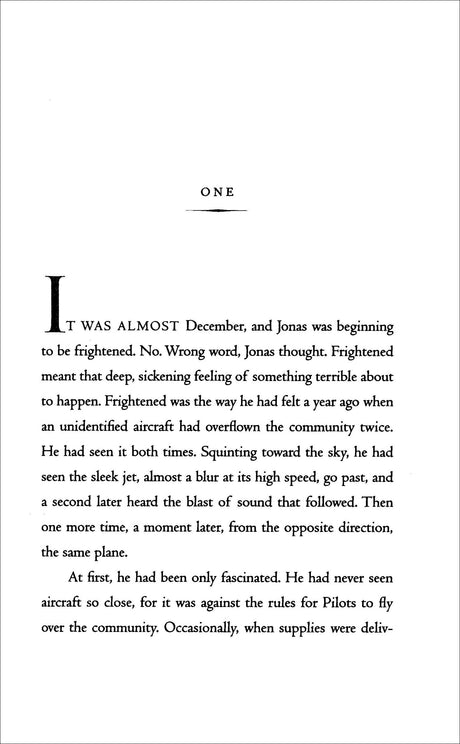 ONE

IT WAS ALMOST December, and Jonas was beginning to be frightened. No. Wrong word, Jonas thought. Frightened meant that deep, sickening feeling of something terrible about to happen. Frightened was the way he had felt a year ago when an unidentified aircraft had overflown the community twice. He had seen it both times. Squinting toward the sky, he had seen the sleek jet, almost a blur at its high speed, go past, and a second later heard the blast of sound that followed. Then one more time, a moment later, from the opposite direction, the same plane.

At first, he had been only fascinated. He had never seen aircraft so close, for it was against the rules for Pilots to fly over the community. Occasionally, when supplies were deliv-